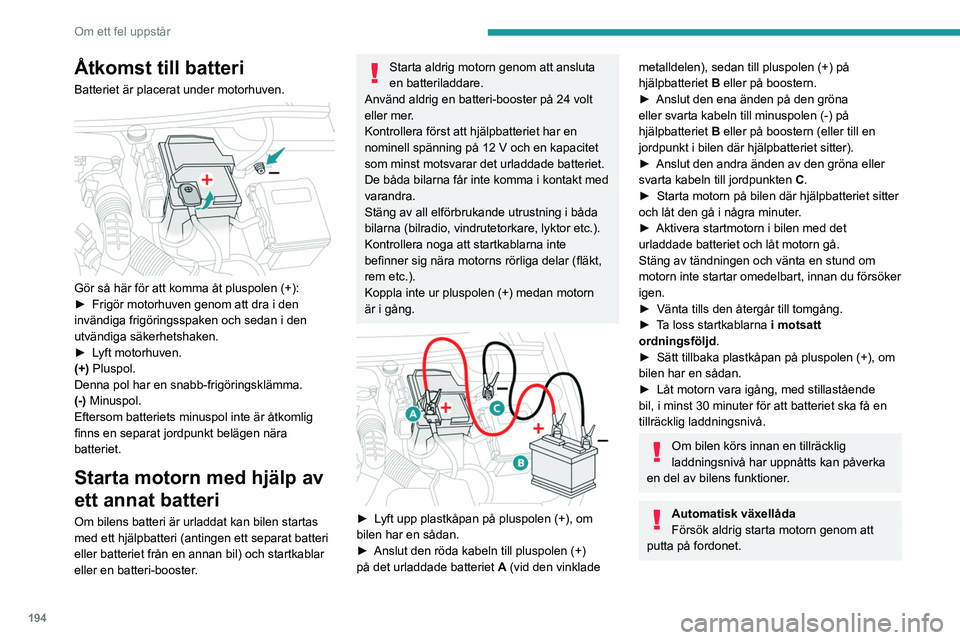 Om ett fel uppstår

Åtkomst till batteri

Batteriet är placerat under motorhuven.

+
–

Gör så här för att komma åt pluspolen (+):
► Frigör motorhuven genom att dra i den invändiga frigöringsspaken och sedan i den utvändiga säkerhetshaken.
► Lyft motorhuven.
(+) Pluspol.
Denna pol har en snabb-frigöringsklämma.
(-) Minuspol.
Eftersom batteriets minuspol inte är åtkomlig finns en separat jordpunkt belägen nära batteriet.

Starta motorn med hjälp av ett annat batteri

Om bilens batteri är urladdat kan bilen startas med ett hjälpbatteri (antingen ett separat batteri eller batteriet från en annan bil) och startkablar eller en batteri-booster.

Starta aldrig motorn genom att ansluta en batteriladdare.
Använd aldrig en batteri-booster på 24 volt eller mer.
Kontrollera först att hjälpbatteriet har en nominell spänning på 12 V och en kapacitet som minst motsvarar det urladdade batteriet.
De båda bilarna får inte komma i kontakt med varandra.
Stäng av all elförbrukande utrustning i båda bilarna (bilradio, vindrutetorkare, lyktor etc.).
Kontrollera noga att startkablarna inte befinner sig nära motorns rörliga delar (fläkt, rem etc.).
Koppla inte ur pluspolen (+) medan motorn är i gång.

A
+
C
–
+
–
B

► Lyft upp plastkåpan på pluspolen (+), om bilen har en sådan.
► Anslut den röda kabeln till pluspolen (+) på det urladdade batteriet A (vid den vinklade metalldelen), sedan till pluspolen (+) på hjälpbatteriet B eller på boostern.
► Anslut den ena änden på den gröna eller svarta kabeln till minuspolen (-) på hjälpbatteriet B eller på boostern (eller till en jordpunkt i bilen där hjälpbatteriet sitter).
► Anslut den andra änden av den gröna eller svarta kabeln till jordpunkten C.
► Starta motorn på bilen där hjälpbatteriet sitter och låt den gå i några minuter.
► Aktivera startmotorn i bilen med det urladdade batteriet och låt motorn gå.
Stäng av tändningen och vänta en stund om motorn inte startar omedelbart, innan du försöker igen.
► Vänta tills den återgår till tomgång.
► Ta loss startkablarna i motsatt ordningsföljd.
► Sätt tillbaka plastkåpan på pluspolen (+), om bilen har en sådan.
► Låt motorn vara igång, med stillastående bil, i minst 30 minuter för att batteriet ska få en tillräcklig laddningsnivå.

Om bilen körs innan en tillräcklig laddningsnivå har uppnåtts kan påverka en del av bilens funktioner.

Automatisk växellåda
Försök aldrig starta motorn genom att putta på fordonet.

194

carmanualsonline.info